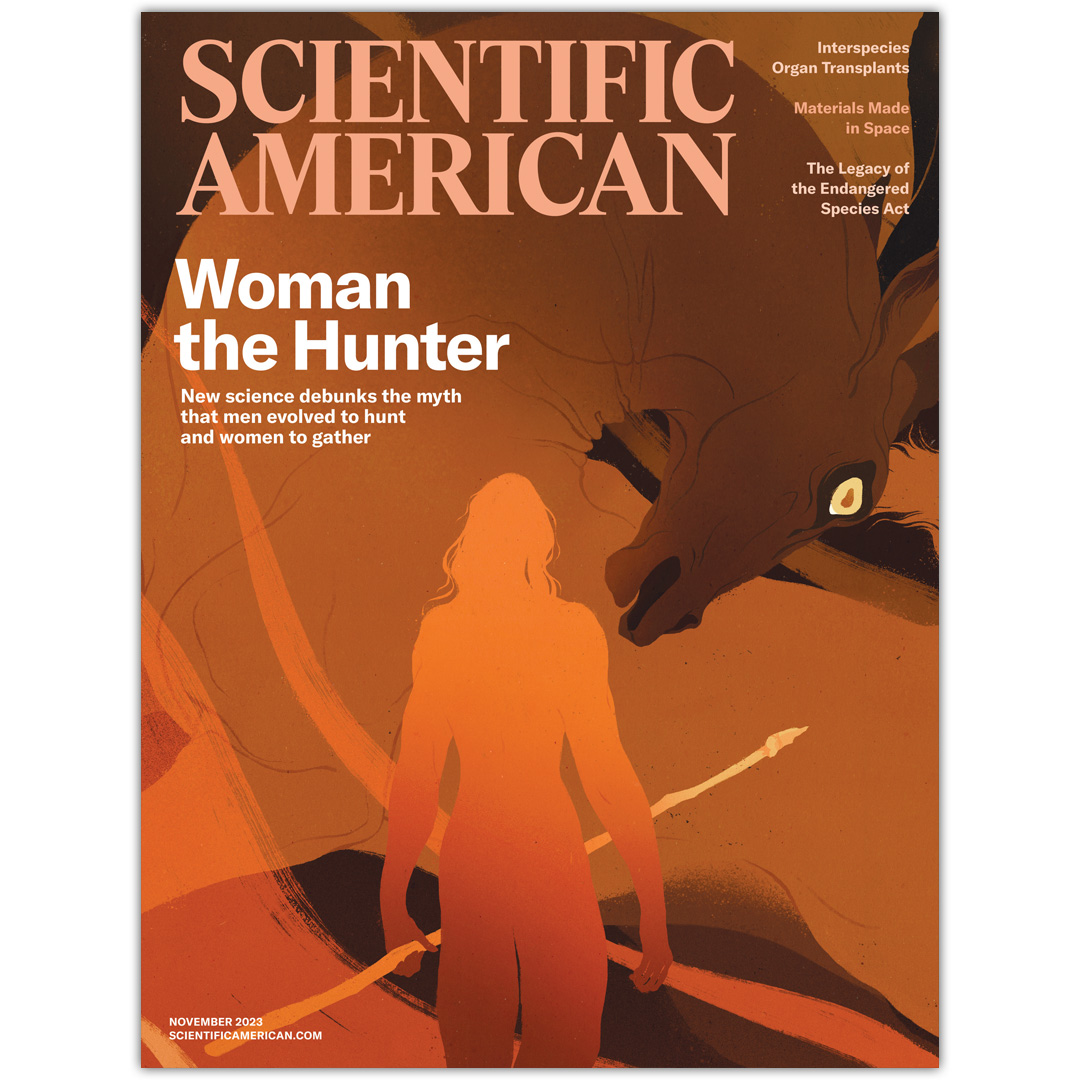 SCIENTIFIC AMERICAN

Interspecies Organ Transplants

Materials Made in Space

The Legacy of the Endangered Species Act

Woman the Hunter

New science debunks the myth that men evolved to hunt and women to gather

NOVEMBER 2023
SCIENTIFICAMERICAN.COM